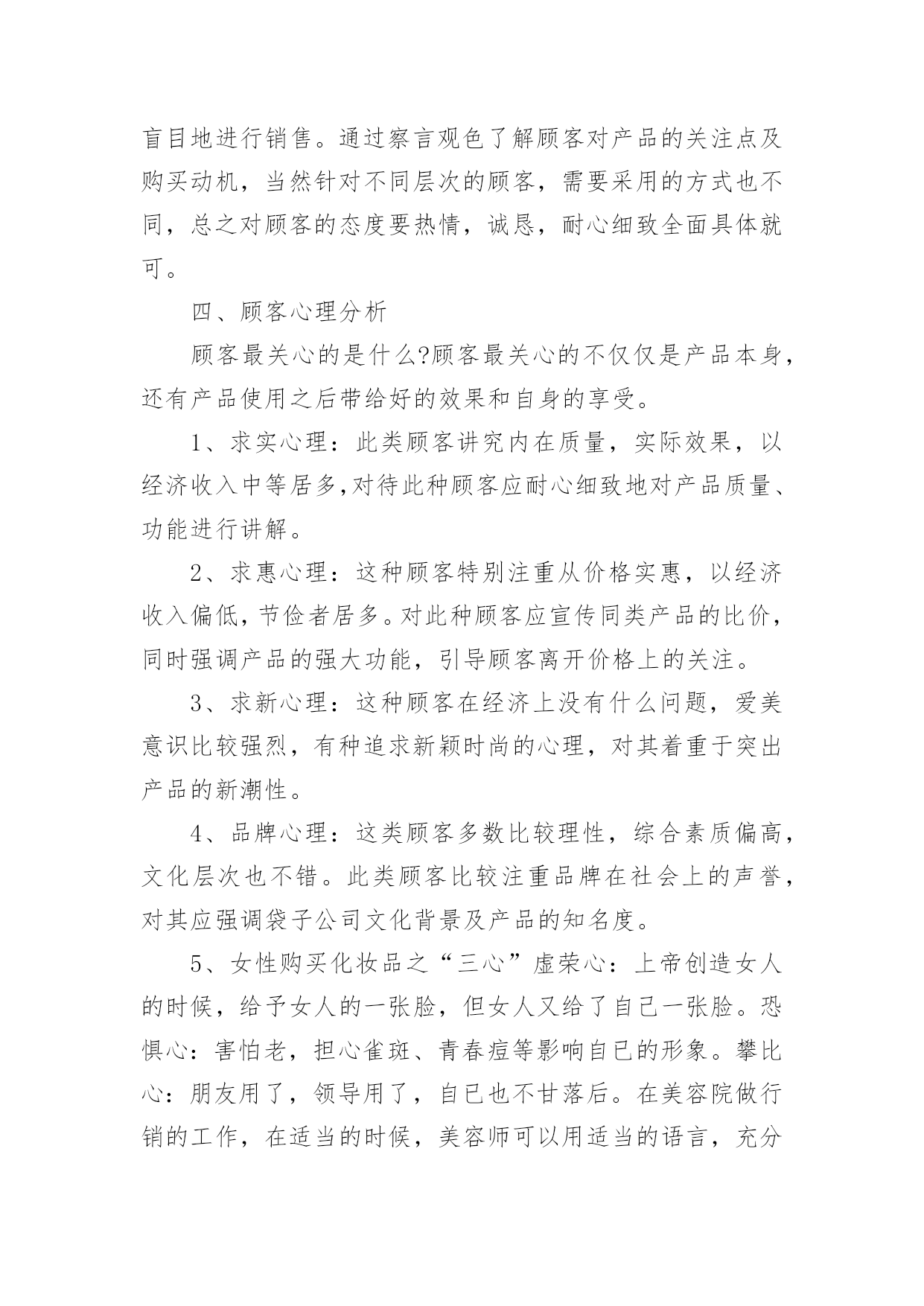 盲目地进行销售。通过察言观色了解顾客对产品的关注点及购买动机，当然针对不同层次的顾客，需要采用的方式也不同，总之对顾客的态度要热情，诚恳，耐心细致全面具体就可。

四、顾客心理分析

顾客最关心的是什么?顾客最关心的不仅仅是产品本身，还有产品使用之后带给好的效果和自身的享受。

1、求实心理：此类顾客讲究内在质量，实际效果，以经济收入中等居多,对待此种顾客应耐心细致地对产品质量、功能进行讲解。

2、求惠心理：这种顾客特别注重从价格实惠，以经济收入偏低，节俭者居多。对此种顾客应宣传同类产品的比价，同时强调产品的强大功能，引导顾客离开价格上的关注。

3、求新心理：这种顾客在经济上没有什么问题，爱美意识比较强烈，有种追求新颖时尚的心理，对其着重于突出产品的新潮性。

4、品牌心理：这类顾客多数比较理性，综合素质偏高，文化层次也不错。此类顾客比较注重品牌在社会上的声誉，对其应强调袋子公司文化背景及产品的知名度。

5、女性购买化妆品之“三心”虚荣心：上帝创造女人的时候，给予女人的一张脸，但女人又给了自己一张脸。恐惧心：害怕老，担心雀斑、青春痘等影响自已的形象。攀比心：朋友用了，领导用了，自已也不甘落后。在美容院做行销的工作，在适当的时候，美容师可以用适当的语言，充分